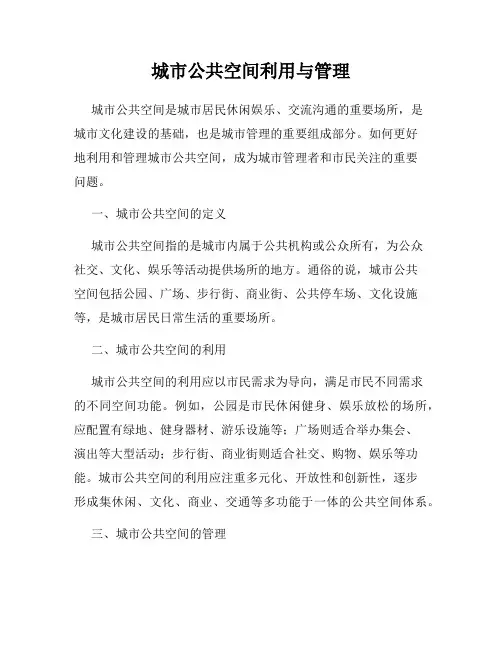 城市公共空间利用与管理

城市公共空间是城市居民休闲娱乐、交流沟通的重要场所，是城市文化建设的基础，也是城市管理的重要组成部分。如何更好地利用和管理城市公共空间，成为城市管理者和市民关注的重要问题。

一、城市公共空间的定义

城市公共空间指的是城市内属于公共机构或公众所有，为公众社交、文化、娱乐等活动提供场所的地方。通俗的说，城市公共空间包括公园、广场、步行街、商业街、公共停车场、文化设施等，是城市居民日常生活的重要场所。

二、城市公共空间的利用

城市公共空间的利用应以市民需求为导向，满足市民不同需求的不同空间功能。例如，公园是市民休闲健身、娱乐放松的场所，应配置有绿地、健身器材、游乐设施等；广场则适合举办集会、演出等大型活动；步行街、商业街则适合社交、购物、娱乐等功能。城市公共空间的利用应注重多元化、开放性和创新性，逐步形成集休闲、文化、商业、交通等多功能于一体的公共空间体系。

三、城市公共空间的管理